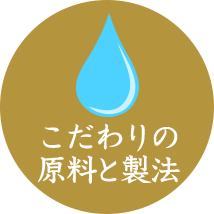 こだわりの
原料と製法